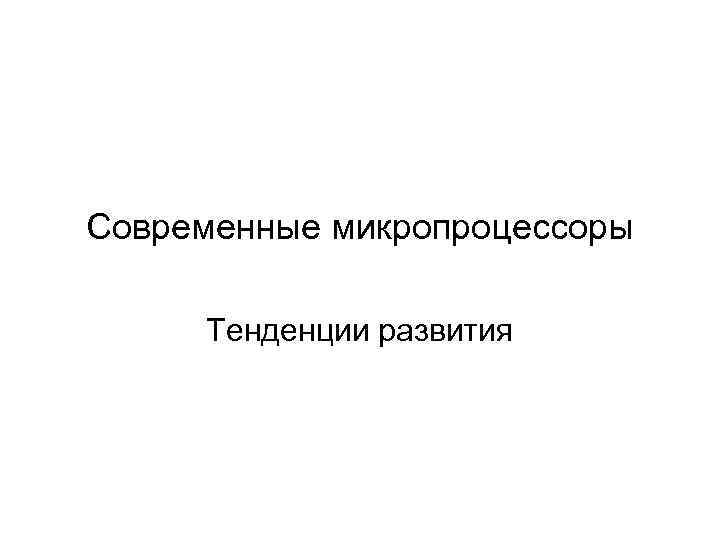 Современные микропроцессоры

Тенденции развития